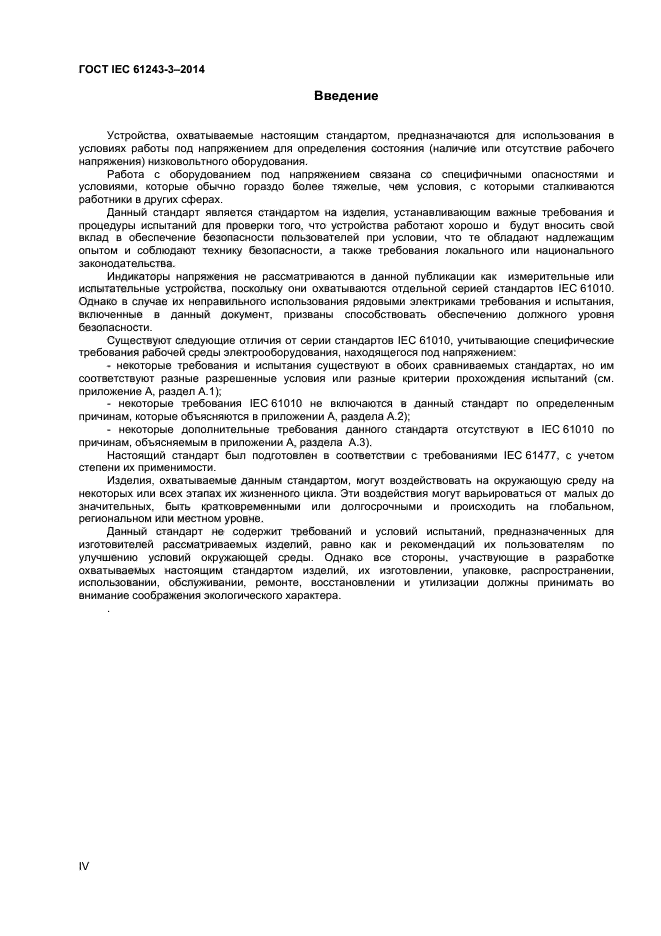 ГОСТ IEC 61243-3–2014

Введение

Устройства, охватываемые настоящим стандартом, предназначаются для использования в условиях работы под напряжением для определения состояния (наличие или отсутствие рабочего напряжения) низковольтного оборудования.

Работа с оборудованием под напряжением связана со специфичными опасностями и условиями, которые обычно гораздо более тяжелые, чем условия, с которыми сталкиваются работники в других сферах.

Данный стандарт является стандартом на изделия, устанавливающим важные требования и процедуры испытаний для проверки того, что устройства работают хорошо и будут вносить свой вклад в обеспечение безопасности пользователей при условии, что те обладают надлежащим опытом и соблюдают технику безопасности, а также требования локального или национального законодательства.

Индикаторы напряжения не рассматриваются в данной публикации как измерительные или испытательные устройства, поскольку они охватываются отдельной серией стандартов IEC 61010. Однако в случае их неправильного использования рядовыми электриками требования и испытания, включенные в данный документ, призваны способствовать обеспечению должного уровня безопасности.

Существуют следующие отличия от серии стандартов IEC 61010, учитывающие специфические требования рабочей среды электрооборудования, находящегося под напряжением:

- некоторые требования и испытания существуют в обоих сравниваемых стандартах, но им соответствуют разные разрешенные условия или разные критерии прохождения испытаний (см. приложение А, раздел А.1);

- некоторые требования IEC 61010 не включаются в данный стандарт по определенным причинам, которые объясняются в приложении А, раздела А.2);

- некоторые дополнительные требования данного стандарта отсутствуют в IEC 61010 по причинам, объясняемым в приложении А, раздела А.3).

Настоящий стандарт был подготовлен в соответствии с требованиями IEC 61477, с учетом степени их применимости.

Изделия, охватываемые данным стандартом, могут воздействовать на окружающую среду на некоторых или всех этапах их жизненного цикла. Эти воздействия могут варьироваться от малых до значительных, быть кратковременными или долгосрочными и происходить на глобальном, региональном или местном уровне.

Данный стандарт не содержит требований и условий испытаний, предназначенных для изготовителей рассматриваемых изделий, равно как и рекомендаций их пользователям по улучшению условий окружающей среды. Однако все стороны, участвующие в разработке охватываемых настоящим стандартом изделий, их изготовлении, упаковке, распространении, использовании, обслуживании, ремонте, восстановлении и утилизации должны принимать во внимание соображения экологического характера.

.

IV